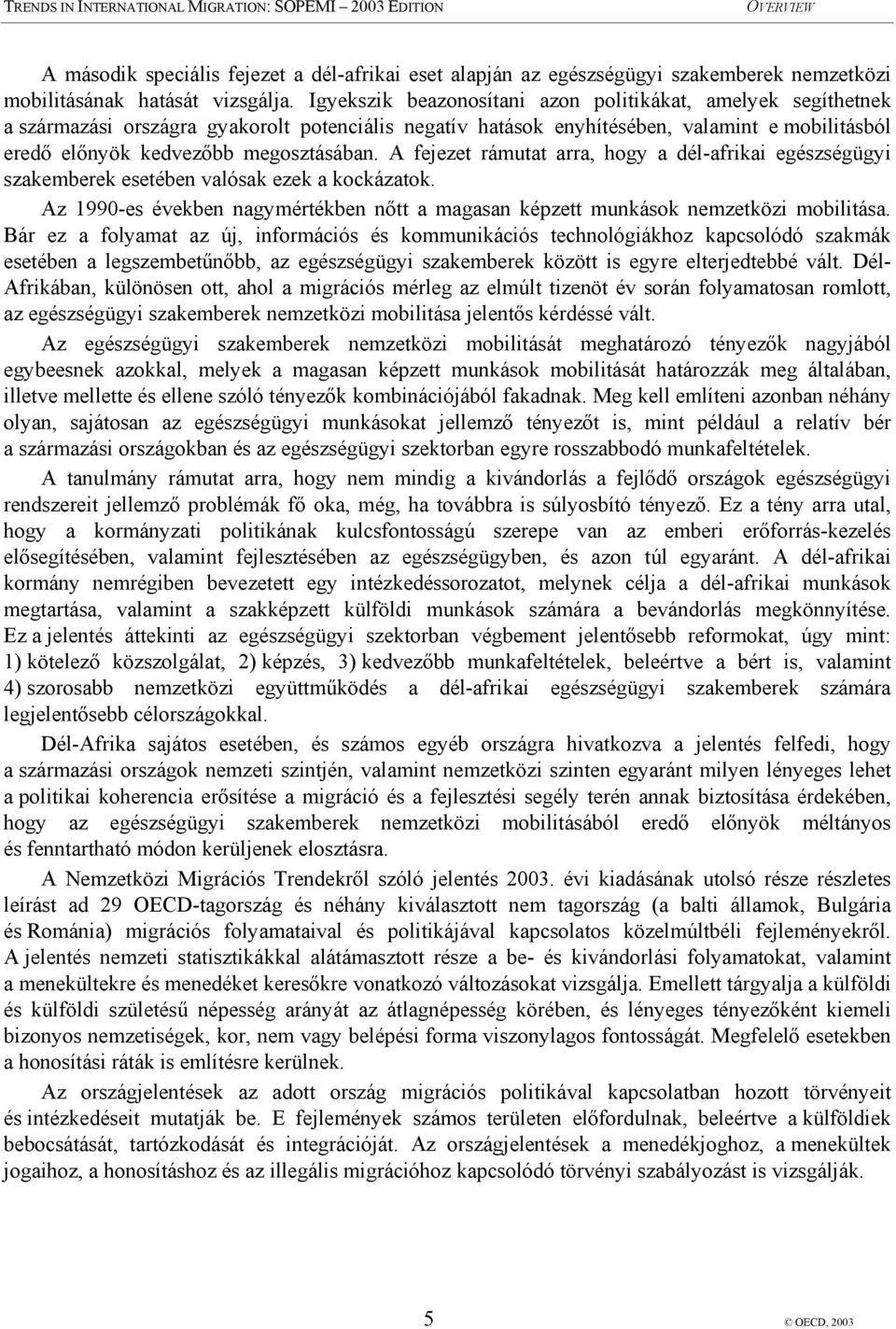 TRENDS IN INTERNATIONAL MIGRATION: SOPEMI – 2003 EDITION OVERVIEW

A második speciális fejezet a dél-afrikai eset alapján az egészségügyi szakemberek nemzetközi mobilitásának hatását vizsgálja. Igyekszik beazonosítani azon politikákat, amelyek segíthetnek a származási országra gyakorolt potenciális negatív hatások enyhítésében, valamint e mobilitásból eredő előnyök kedvezőbb megosztásában. A fejezet rámutat arra, hogy a dél-afrikai egészségügyi szakemberek esetében valósak ezek a kockázatok.

Az 1990-es években nagymértékben nőtt a magasan képzett munkások nemzetközi mobilitása. Bár ez a folyamat az új, információs és kommunikációs technológiákhoz kapcsolódó szakmák esetében a legszembetűnőbb, az egészségügyi szakemberek között is egyre elterjedtebbé vált. Dél-Afrikában, különösen ott, ahol a migrációs mérleg az elmúlt tizenöt év során folyamatosan romlott, az egészségügyi szakemberek nemzetközi mobilitása jelentős kérdéssé vált.

Az egészségügyi szakemberek nemzetközi mobilitását meghatározó tényezők nagyjából egybeesnek azokkal, melyek a magasan képzett munkások mobilitását határozzák meg általában, illetve mellette és ellene szóló tényezők kombinációjából fakadnak. Meg kell említeni azonban néhány olyan, sajátosan az egészségügyi munkásokat jellemző tényezőt is, mint például a relatív bér a származási országokban és az egészségügyi szektorban egyre rosszabbodó munkafeltételek.

A tanulmány rámutat arra, hogy nem mindig a kivándorlás a fejlődő országok egészségügyi rendszereit jellemző problémák fő oka, még, ha továbbra is súlyosbító tényező. Ez a tény arra utal, hogy a kormányzati politikának kulcsfontosságú szerepe van az emberi erőforrás-kezelés elősegítésében, valamint fejlesztésében az egészségügyben, és azon túl egyaránt. A dél-afrikai kormány nemrégiben bevezetett egy intézkedéssorozatot, melynek célja a dél-afrikai munkások megtartása, valamint a szakképzett külföldi munkások számára a bevándorlás megkönnyítése. Ez a jelentés áttekinti az egészségügyi szektorban végbement jelentősebb reformokat, úgy mint: 1) kötelező közszolgálat, 2) képzés, 3) kedvezőbb munkafeltételek, beleértve a bért is, valamint 4) szorosabb nemzetközi együttműködés a dél-afrikai egészségügyi szakemberek számára legjelentősebb célországokkal.

Dél-Afrika sajátos esetében, és számos egyéb országra hivatkozva a jelentés felfedi, hogy a származási országok nemzeti szintjén, valamint nemzetközi szinten egyaránt milyen lényeges lehet a politikai koherencia erősítése a migráció és a fejlesztési segély terén annak biztosítása érdekében, hogy az egészségügyi szakemberek nemzetközi mobilitásából eredő előnyök méltányos és fenntartható módon kerüljenek elosztásra.

A Nemzetközi Migrációs Trendekről szóló jelentés 2003. évi kiadásának utolsó része részletes leírást ad 29 OECD-tagország és néhány kiválasztott nem tagország (a balti államok, Bulgária és Románia) migrációs folyamataival és politikájával kapcsolatos közelmúltbéli fejleményekről. A jelentés nemzeti statisztikákkal alátámasztott része a be- és kivándorlási folyamatokat, valamint a menekültekre és menedéket keresőkre vonatkozó változásokat vizsgálja. Emellett tárgyalja a külföldi és külföldi születésű népesség arányát az átlagnépesség körében, és lényeges tényezőként kiemeli bizonyos nemzetiségek, kor, nem vagy belépési forma viszonylagos fontosságát. Megfelelő esetekben a honosítási ráták is említésre kerülnek.

Az országjelentések az adott ország migrációs politikával kapcsolatban hozott törvényeit és intézkedéseit mutatják be. E fejlemények számos területen előfordulnak, beleértve a külföldiek bebocsátását, tartózkodását és integrációját. Az országjelentések a menedékjoghoz, a menekültek jogaihoz, a honosításhoz és az illegális migrációhoz kapcsolódó törvényi szabályozást is vizsgálják.

5

© OECD, 2003